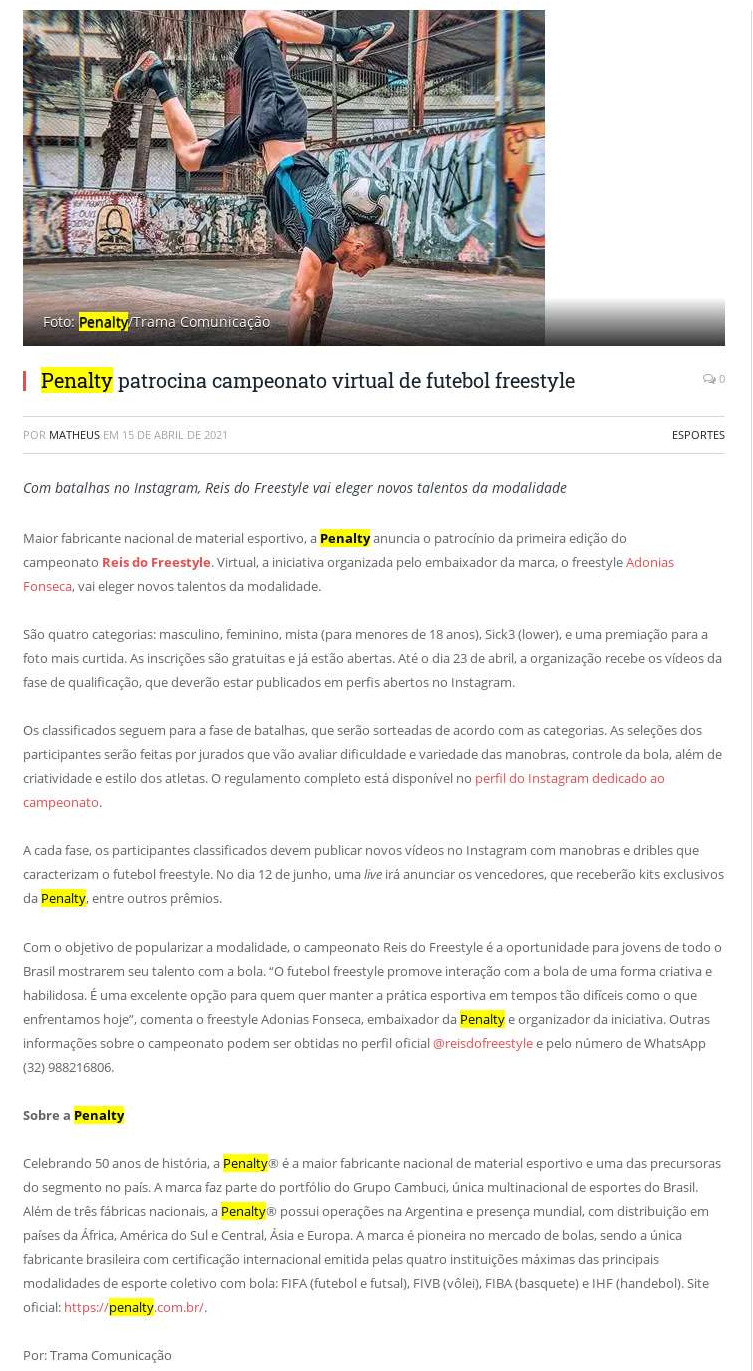 Foto: Penalty/Trama Comunicação

Penalty patrocina campeonato virtual de futebol freestyle

0

POR MATHEUS EM 15 DE ABRIL DE 2021

ESPORTES

Com batalhas no Instagram, Reis do Freestyle vai eleger novos talentos da modalidade

Maior fabricante nacional de material esportivo, a Penalty anuncia o patrocínio da primeira edição do campeonato Reis do Freestyle. Virtual, a iniciativa organizada pelo embaixador da marca, o freestyle Adonias Fonseca, vai eleger novos talentos da modalidade.

São quatro categorias: masculino, feminino, mista (para menores de 18 anos), Sick3 (lower), e uma premiação para a foto mais curtida. As inscrições são gratuitas e já estão abertas. Até o dia 23 de abril, a organização recebe os vídeos da fase de qualificação, que deverão estar publicados em perfis abertos no Instagram.

Os classificados seguem para a fase de batalhas, que serão sorteadas de acordo com as categorias. As seleções dos participantes serão feitas por jurados que vão avaliar dificuldade e variedade das manobras, controle da bola, além de criatividade e estilo dos atletas. O regulamento completo está disponível no perfil do Instagram dedicado ao campeonato.

A cada fase, os participantes classificados devem publicar novos vídeos no Instagram com manobras e dribles que caracterizam o futebol freestyle. No dia 12 de junho, uma live irá anunciar os vencedores, que receberão kits exclusivos da Penalty, entre outros prêmios.

Com o objetivo de popularizar a modalidade, o campeonato Reis do Freestyle é a oportunidade para jovens de todo o Brasil mostrarem seu talento com a bola. "O futebol freestyle promove interação com a bola de uma forma criativa e habilidosa. É uma excelente opção para quem quer manter a prática esportiva em tempos tão difíceis como o que enfrentamos hoje", comenta o freestyle Adonias Fonseca, embaixador da Penalty e organizador da iniciativa. Outras informações sobre o campeonato podem ser obtidas no perfil oficial @reisdofreestyle e pelo número de WhatsApp (32) 988216806.

Sobre a Penalty

Celebrando 50 anos de história, a Penalty® é a maior fabricante nacional de material esportivo e uma das precursoras do segmento no país. A marca faz parte do portfólio do Grupo Cambuci, única multinacional de esportes do Brasil. Além de três fábricas nacionais, a Penalty® possui operações na Argentina e presença mundial, com distribuição em países da África, América do Sul e Central, Ásia e Europa. A marca é pioneira no mercado de bolas, sendo a única fabricante brasileira com certificação internacional emitida pelas quatro instituições máximas das principais modalidades de esporte coletivo com bola: FIFA (futebol e futsal), FIVB (vôlei), FIBA (basquete) e IHF (handebol). Site oficial: https://penalty.com.br/.

Por: Trama Comunicação